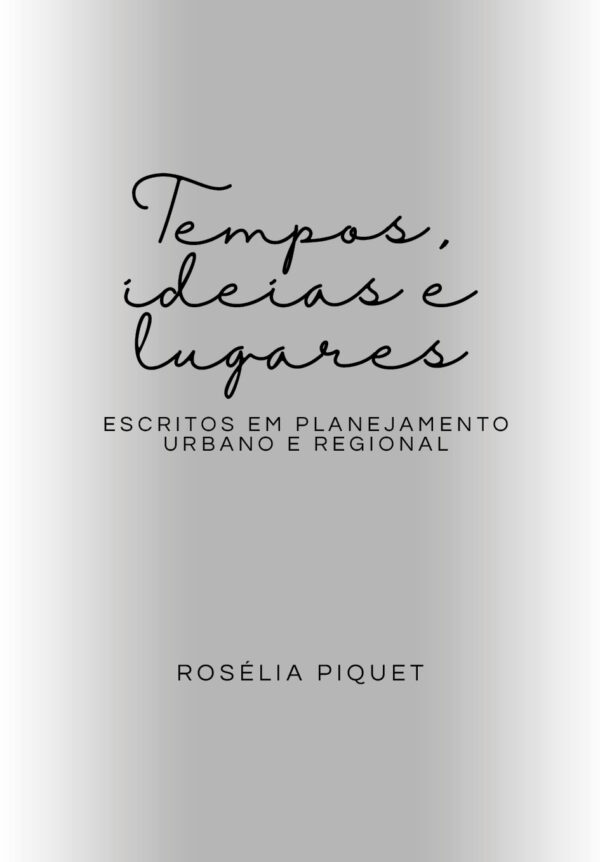 Tempos, ideias e lugares

ESCRITOS EM PLANEJAMENTO URBANO E REGIONAL

ROSÉLIA PIQUET